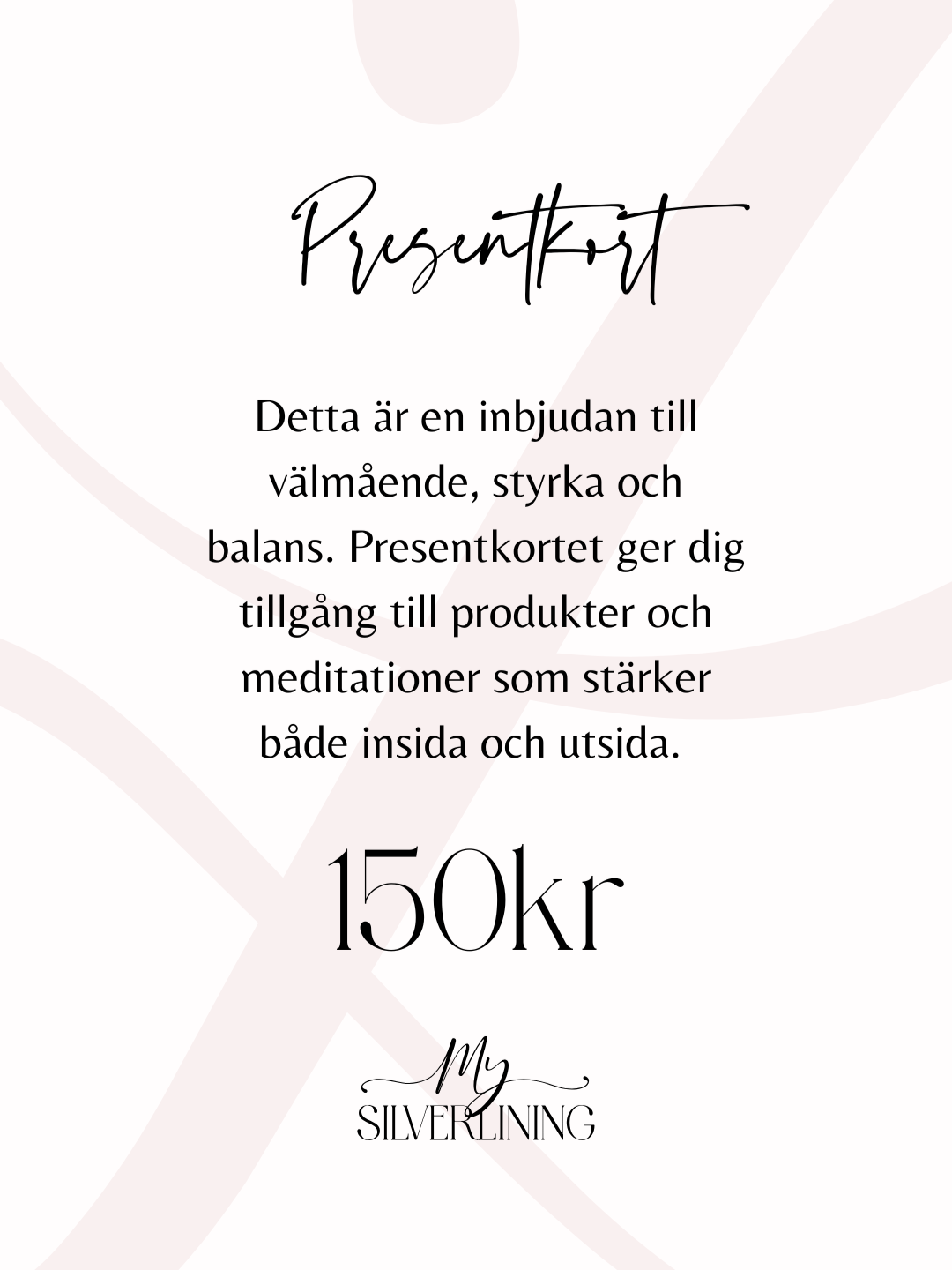 Presentkort

Detta är en inbjudan till välmående, styrka och balans. Presentkortet ger dig tillgång till produkter och meditationer som stärker både insida och utsida.

150kr

My
SILVERLINING